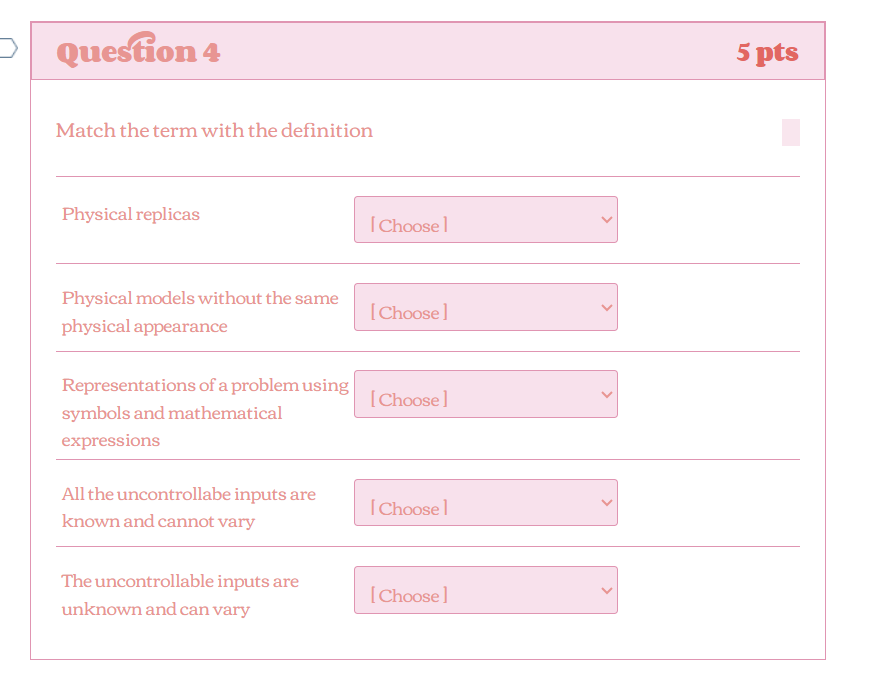 Question 4

5 pts

Match the term with the definition

Physical replicas [ Choose ]

Physical models without the same physical appearance [ Choose ]

Representations of a problem using symbols and mathematical expressions [ Choose ]

All the uncontrollabe inputs are known and cannot vary [ Choose ]

The uncontrollable inputs are unknown and can vary [ Choose ]